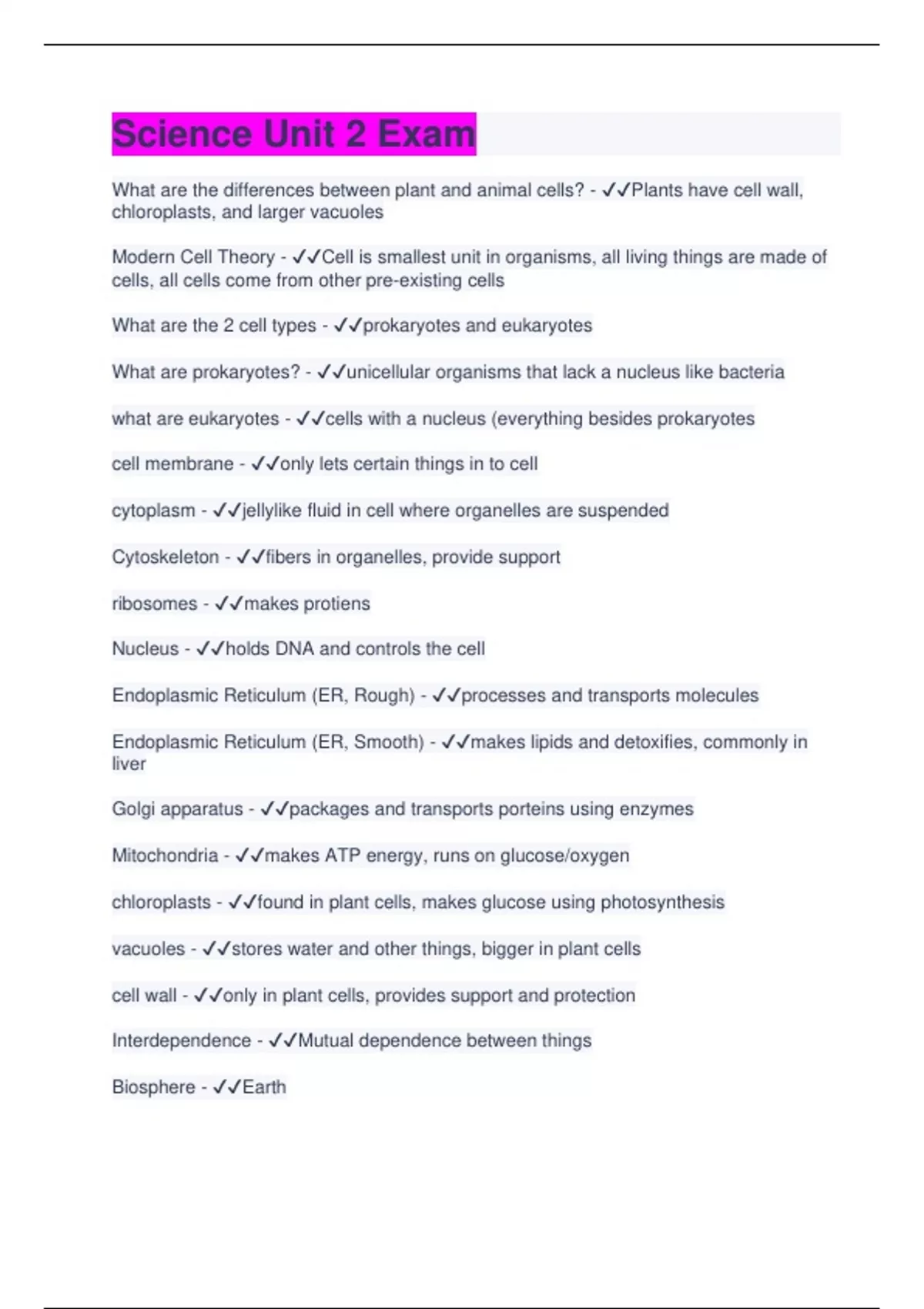 Science Unit 2 Exam

What are the differences between plant and animal cells? - ✓✓Plants have cell wall, chloroplasts, and larger vacuoles

Modern Cell Theory - ✓✓Cell is smallest unit in organisms, all living things are made of cells, all cells come from other pre-existing cells

What are the 2 cell types - ✓✓prokaryotes and eukaryotes

What are prokaryotes? - ✓✓unicellular organisms that lack a nucleus like bacteria

what are eukaryotes - ✓✓cells with a nucleus (everything besides prokaryotes

cell membrane - ✓✓only lets certain things in to cell

cytoplasm - ✓✓jellylike fluid in cell where organelles are suspended

Cytoskeleton - ✓✓fibers in organelles, provide support

ribosomes - ✓✓makes protiens

Nucleus - ✓✓holds DNA and controls the cell

Endoplasmic Reticulum (ER, Rough) - ✓✓processes and transports molecules

Endoplasmic Reticulum (ER, Smooth) - ✓✓makes lipids and detoxifies, commonly in liver

Golgi apparatus - ✓✓packages and transports porteins using enzymes

Mitochondria - ✓✓makes ATP energy, runs on glucose/oxygen

chloroplasts - ✓✓found in plant cells, makes glucose using photosynthesis

vacuoles - ✓✓stores water and other things, bigger in plant cells

cell wall - ✓✓only in plant cells, provides support and protection

Interdependence - ✓✓Mutual dependence between things

Biosphere - ✓✓Earth